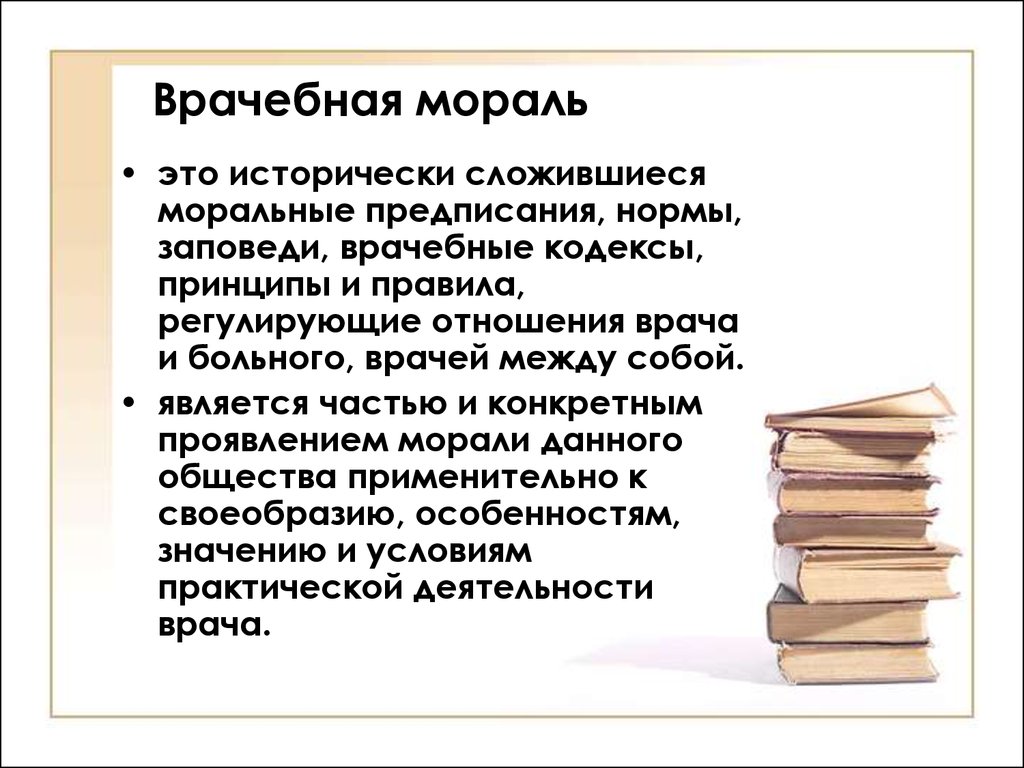 Врачебная мораль

• это исторически сложившиеся моральные предписания, нормы, заповеди, врачебные кодексы, принципы и правила, регулирующие отношения врача и больного, врачей между собой.

• является частью и конкретным проявлением морали данного общества применительно к своеобразию, особенностям, значению и условиям практической деятельности врача.